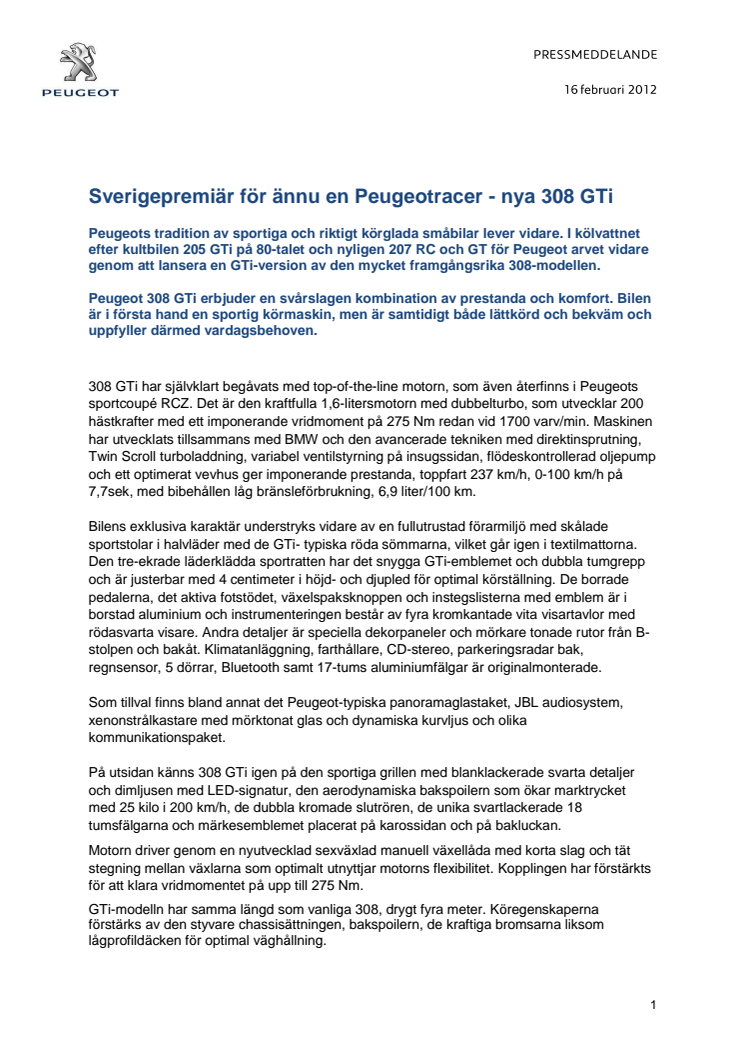 PEUGEOT

PRESSMEDDELANDE

16 februari 2012

Sverigepremiär för ännu en Peugeotracer - nya 308 GTi

Peugeots tradition av sportiga och riktigt körglada småbilar lever vidare. I kölvattnet efter kultbilen 205 GTi på 80-talet och nyligen 207 RC och GT för Peugeot arvet vidare genom att lansera en GTi-version av den mycket framgångsrika 308-modellen.

Peugeot 308 GTi erbjuder en svårslagen kombination av prestanda och komfort. Bilen är i första hand en sportig körmaskin, men är samtidigt både lättkörd och bekväm och uppfyller därmed vardagsbehoven.

308 GTi har självklart begåvats med top-of-the-line motorn, som även återfinns i Peugeots sportcoupé RCZ. Det är den kraftfulla 1,6-litersmotorn med dubbelturbo, som utvecklar 200 hästkrafter med ett imponerande vridmoment på 275 Nm redan vid 1700 varv/min. Maskinen har utvecklats tillsammans med BMW och den avancerade tekniken med direktinsprutning, Twin Scroll turboladdning, variabel ventilstyrning på insugssidan, flödeskontrollerad oljepump och ett optimerat vevhus ger imponerande prestanda, toppfart 237 km/h, 0-100 km/h på 7,7sek, med bibehållen låg bränsleförbrukning, 6,9 liter/100 km.

Bilens exklusiva karaktär understryks vidare av en fullutrustad förarmiljö med skålade sportstolar i halvläder med de GTi- typiska röda sömmarna, vilket går igen i textilmattorna. Den tre-ekrade läderklädda sportratten har det snygga GTi-emblemet och dubbla tumgrepp och är justerbar med 4 centimeter i höjd- och djupled för optimal körställning. De borrade pedalerna, det aktiva fotstödet, växelspaksknoppen och instegslisterna med emblem är i borstad aluminium och instrumenteringen består av fyra kromkantade vita visartavlor med rödasvarta visare. Andra detaljer är speciella dekorpaneler och mörkare tonade rutor från B-stolpen och bakåt. Klimatanläggning, farthållare, CD-stereo, parkeringsradar bak, regnsensor, 5 dörrar, Bluetooth samt 17-tums aluminiumfälgar är originalmonterade.

Som tillval finns bland annat det Peugeot-typiska panoramaglastaket, JBL audiosystem, xenonstrålkastare med mörktonat glas och dynamiska kurvljus och olika kommunikationspaket.

På utsidan känns 308 GTi igen på den sportiga grillen med blanklackerade svarta detaljer och dimljusen med LED-signatur, den aerodynamiska bakspoilern som ökar marktrycket med 25 kilo i 200 km/h, de dubbla kromade slutrören, de unika svartlackerade 18 tumsfälgarna och märkesemblemet placerat på karossidan och på bakluckan.

Motorn driver genom en nyutvecklad sexväxlad manuell växellåda med korta slag och tät stegning mellan växlarna som optimalt utnyttjar motorns flexibilitet. Kopplingen har förstärkts för att klara vridmomentet på upp till 275 Nm.

GTi-modellen har samma längd som vanliga 308, drygt fyra meter. Köregenskaperna förstärks av den styvare chassisättningen, bakspoilern, de kraftiga bromsarna liksom lågprofildäcken för optimal väghållning.

1